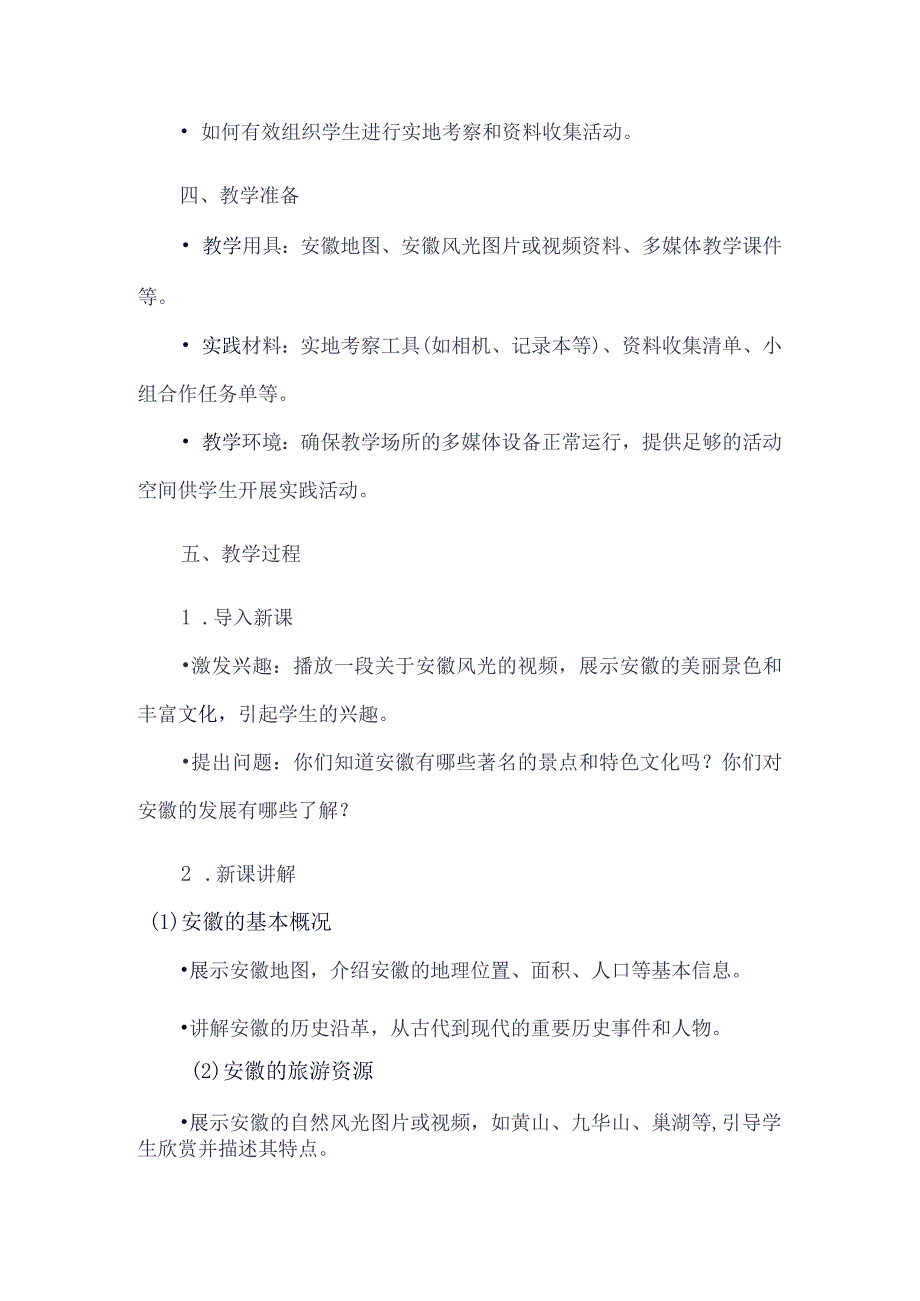 • 如何有效组织学生进行实地考察和资料收集活动。

四、教学准备

• 教学用具：安徽地图、安徽风光图片或视频资料、多媒体教学课件等。

• 实践材料：实地考察工具(如相机、记录本等)、资料收集清单、小组合作任务单等。

• 教学环境：确保教学场所的多媒体设备正常运行，提供足够的活动空间供学生开展实践活动。

五、教学过程

1 .导入新课

•激发兴趣：播放一段关于安徽风光的视频，展示安徽的美丽景色和丰富文化，引起学生的兴趣。

•提出问题：你们知道安徽有哪些著名的景点和特色文化吗？你们对安徽的发展有哪些了解？

2 .新课讲解

(1)安徽的基本概况

•展示安徽地图，介绍安徽的地理位置、面积、人口等基本信息。

•讲解安徽的历史沿革，从古代到现代的重要历史事件和人物。

(2)安徽的旅游资源

•展示安徽的自然风光图片或视频，如黄山、九华山、巢湖等,引导学生欣赏并描述其特点。